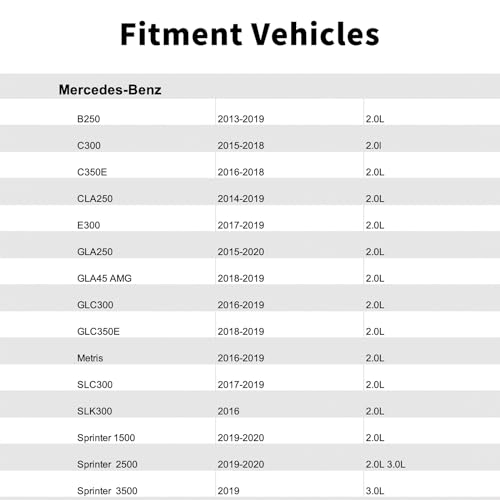 Fitment Vehicles

| Mercedes-Benz | | |
|---|---|---|
| B250 | 2013-2019 | 2.0L |
| C300 | 2015-2018 | 2.0l |
| C350E | 2016-2018 | 2.0L |
| CLA250 | 2014-2019 | 2.0L |
| E300 | 2017-2019 | 2.0L |
| GLA250 | 2015-2020 | 2.0L |
| GLA45 AMG | 2018-2019 | 2.0L |
| GLC300 | 2016-2019 | 2.0L |
| GLC350E | 2018-2019 | 2.0L |
| Metris | 2016-2019 | 2.0L |
| SLC300 | 2017-2019 | 2.0L |
| SLK300 | 2016 | 2.0L |
| Sprinter 1500 | 2019-2020 | 2.0L |
| Sprinter 2500 | 2019-2020 | 2.0L 3.0L |
| Sprinter 3500 | 2019 | 3.0L |